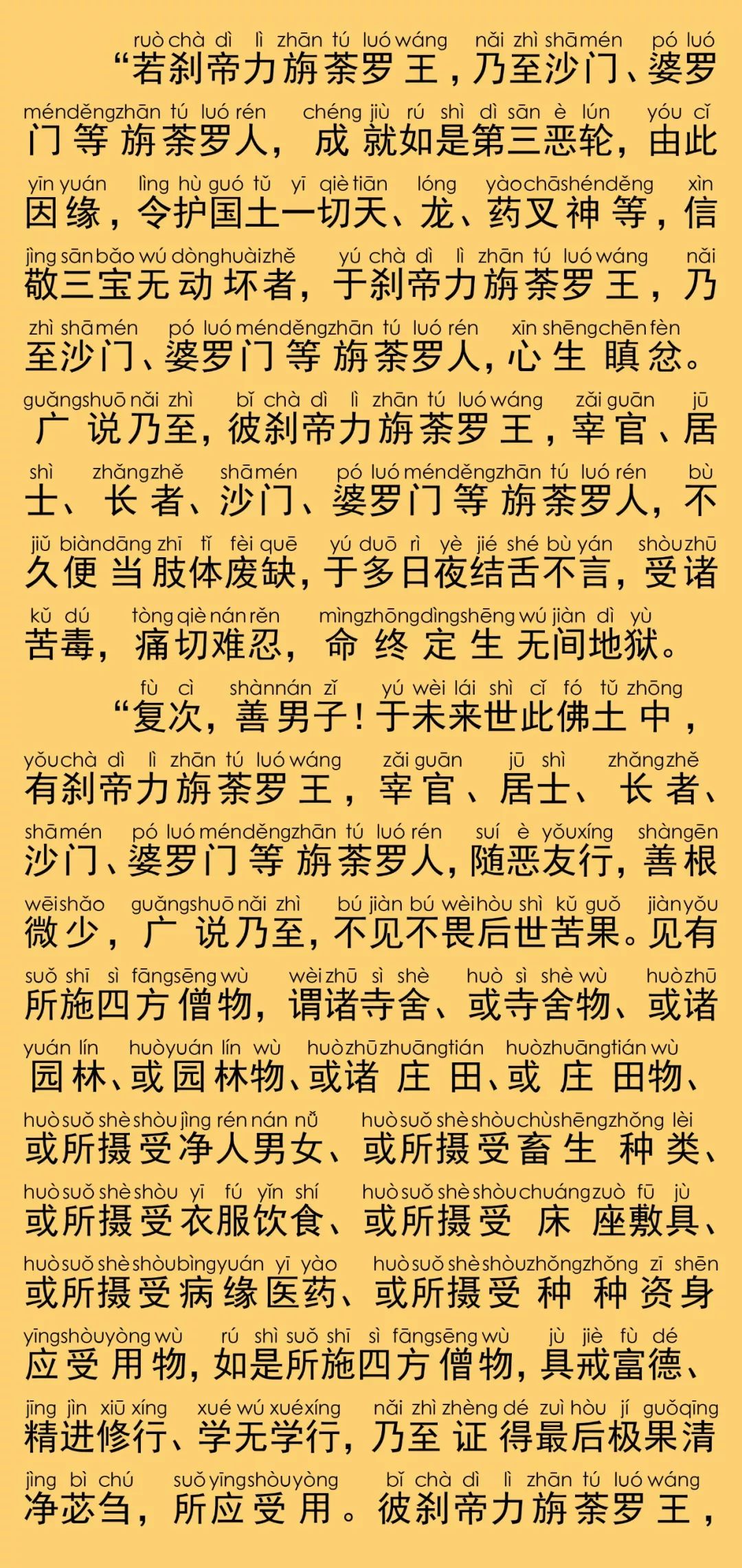 ruò chà dì lì zhān tú luó wáng nǎi zhì shā mén pó luó
“若刹帝力旃荼罗王，乃至沙门、婆罗

mén děng zhān tú luó rén chéng jiù rú shì dì sān è lún yóu cǐ
门等旃荼罗人，成就如是第三恶轮，由此

yīn yuán lìng hù guó tǔ yī qiè tiān lóng yào chā shén děng xìn
因缘，令护国土一切天、龙、药叉神等，信

jìng sān bǎo wú dòng huài zhě yú chà dì lì zhān tú luó wáng nǎi
敬三宝无动坏者，于刹帝力旃荼罗王，乃

zhì shā mén pó luó mén děng zhān tú luó rén xīn shēng chēn fèn
至沙门、婆罗门等旃荼罗人，心生瞋忿。

guǎng shuō nǎi zhì bǐ chà dì lì zhān tú luó wáng zǎi guān jū
广说乃至，彼刹帝力旃荼罗王，宰官、居

shì zhǎng zhě shā mén pó luó mén děng zhān tú luó rén bù
士、长者、沙门、婆罗门等旃荼罗人，不

jiǔ biàn dāng zhī tǐ fèi quē yú duō rì yè jié shé bù yán shòu zhū
久便当肢体废缺，于多日夜结舌不言，受诸

kǔ dú tòng qiè nán rěn mìng zhōng dìng shēng wú jiàn dì yù
苦毒，痛切难忍，命终定生无间地狱。

fù cì shàn nán zǐ yú wèi lái shì cǐ fó tǔ zhōng
“复次，善男子！于未来世此佛土中，

yǒu chà dì lì zhān tú luó wáng zǎi guān jū shì zhǎng zhě
有刹帝力旃荼罗王，宰官、居士、长者、

shā mén pó luó mén děng zhān tú luó rén suí è yǒu xíng shàn gēn
沙门、婆罗门等旃荼罗人，随恶友行，善根

wēi shǎo guǎng shuō nǎi zhì bú jiàn bú wèi hòu shì kǔ guǒ jiàn yǒu
微少，广说乃至，不见不畏后世苦果。见有

suǒ shī sì fāng sēng wù wèi zhū sì shè huò sì shè wù huò zhū
所施四方僧物，谓诸寺舍、或寺舍物、或诸

yuán lín huò yuán lín wù huò zhū zhuāng tián huò zhuāng tián wù
园林、或园林物、或诸庄田、或庄田物、

huò suǒ shè shòu jìng rén nán nǚ huò suǒ shè shòu chù shēng zhǒng lèi
或所摄受净人男女、或所摄受畜生种类、

huò suǒ shè shòu yī fú yǐn shí huò suǒ shè shòu chuáng zuò fū jù
或所摄受衣服饮食、或所摄受床座敷具、

huò suǒ shè shòu bìng yuán yī yào huò suǒ shè shòu zhǒng zhǒng zī shēn
或所摄受病缘医药、或所摄受种种资身

yīng shòu yòng wù rú shì suǒ shī sì fāng sēng wù jù jiè fù dé
应受用物，如是所施四方僧物，具戒富德、

jīng jìn xiū xíng xué wú xué xíng nǎi zhì zhèng dé zuì hòu jí guǒ qīng
精进修行、学无学行，乃至证得最后极果清

jìng bì chú suǒ yīng shòu yòng bǐ chà dì lì zhān tú luó wáng
净苾刍，所应受用。彼刹帝力旃荼罗王，